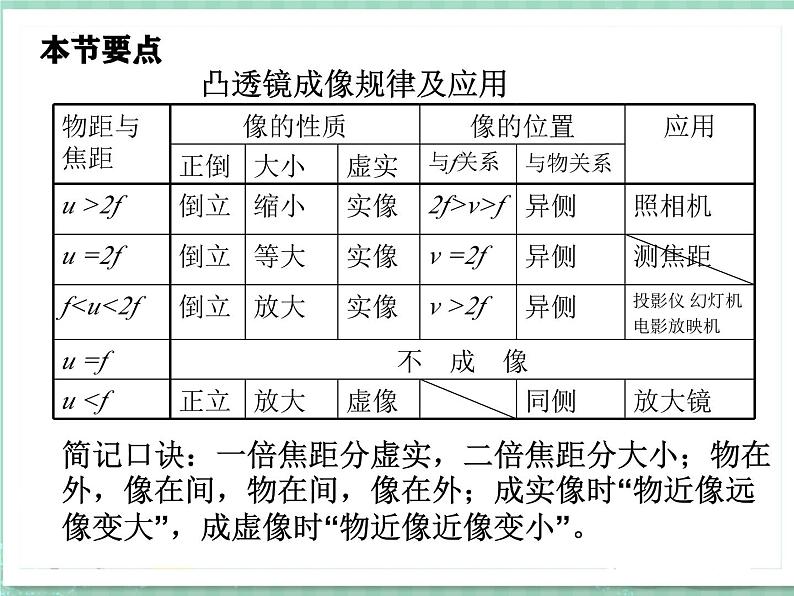 本节要点

凸透镜成像规律及应用

| 物距与焦距 | 像的性质 | | | 像的位置 | | 应用 |
|---|---|---|---|---|---|---|
| | 正倒 | 大小 | 虚实 | 与$f$关系 | 与物关系 | |
| $u>2f$ | 倒立 | 缩小 | 实像 | $2f>v>f$ | 异侧 | 照相机 |
| $u=2f$ | 倒立 | 等大 | 实像 | $v=2f$ | 异侧 | 测焦距 |
| $f<u<2f$ | 倒立 | 放大 | 实像 | $v>2f$ | 异侧 | 投影仪 幻灯机 电影放映机 |
| $u=f$ | 不 成 像 | | | | | |
| $u<f$ | 正立 | 放大 | 虚像 | | 同侧 | 放大镜 |

简记口诀：一倍焦距分虚实，二倍焦距分大小；物在外，像在间，物在间，像在外；成实像时“物近像远像变大”，成虚像时“物近像近像变小”。